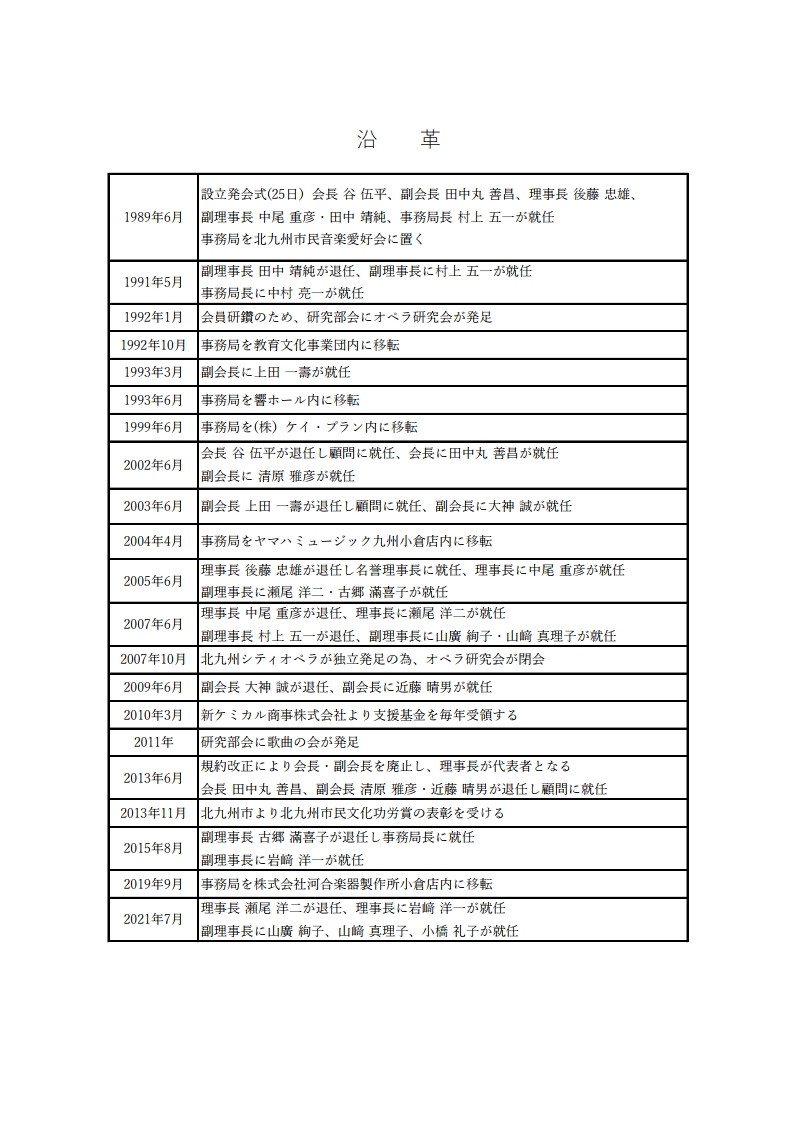 沿　革

| | |
|---|---|
| 1989年6月 | 設立発会式(25日) 会長 谷 伍平、副会長 田中丸 善昌、理事長 後藤 忠雄、副理事長 中尾 重彦・田中 靖純、事務局長 村上 五一が就任 事務局を北九州市民音楽愛好会に置く |
| 1991年5月 | 副理事長 田中 靖純が退任、副理事長に村上 五一が就任 事務局長に中村 亮一が就任 |
| 1992年1月 | 会員研鑽のため、研究部会にオペラ研究会が発足 |
| 1992年10月 | 事務局を教育文化事業団内に移転 |
| 1993年3月 | 副会長に上田 一壽が就任 |
| 1993年6月 | 事務局を響ホール内に移転 |
| 1999年6月 | 事務局を(株) ケイ・プラン内に移転 |
| 2002年6月 | 会長 谷 伍平が退任し顧問に就任、会長に田中丸 善昌が就任 副会長に 清原 雅彦が就任 |
| 2003年6月 | 副会長 上田 一壽が退任し顧問に就任、副会長に大神 誠が就任 |
| 2004年4月 | 事務局をヤマハミュージック九州小倉店内に移転 |
| 2005年6月 | 理事長 後藤 忠雄が退任し名誉理事長に就任、理事長に中尾 重彦が就任 副理事長に瀬尾 洋二・古郷 満喜子が就任 |
| 2007年6月 | 理事長 中尾 重彦が退任、理事長に瀬尾 洋二が就任 副理事長 村上 五一が退任、副理事長に山廣 絢子・山﨑 真理子が就任 |
| 2007年10月 | 北九州シティオペラが独立発足の為、オペラ研究会が閉会 |
| 2009年6月 | 副会長 大神 誠が退任、副会長に近藤 晴男が就任 |
| 2010年3月 | 新ケミカル商事株式会社より支援基金を毎年受領する |
| 2011年 | 研究部会に歌曲の会が発足 |
| 2013年6月 | 規約改正により会長・副会長を廃止し、理事長が代表者となる 会長 田中丸 善昌、副会長 清原 雅彦・近藤 晴男が退任し顧問に就任 |
| 2013年11月 | 北九州市より北九州市民文化功労賞の表彰を受ける |
| 2015年8月 | 副理事長 古郷 満喜子が退任し事務局長に就任 副理事長に岩﨑 洋一が就任 |
| 2019年9月 | 事務局を株式会社河合楽器製作所小倉店内に移転 |
| 2021年7月 | 理事長 瀬尾 洋二が退任、理事長に岩﨑 洋一が就任 副理事長に山廣 絢子、山﨑 真理子、小橋 礼子が就任 |